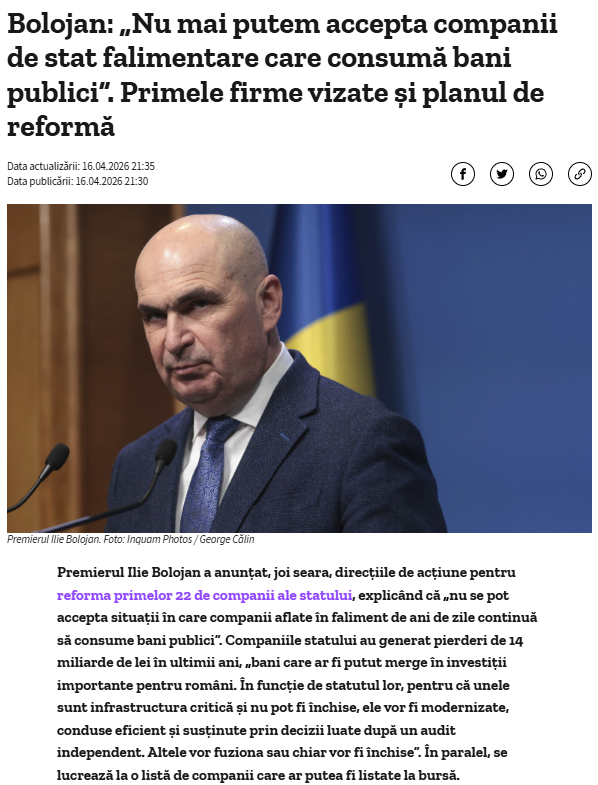 Bolojan: „Nu mai putem accepta companii de stat falimentare care consumă bani publici”. Primele firme vizate și planul de reformă

Data actualizării: 16.04.2026 21:35
Data publicării: 16.04.2026 21:30

Premierul Ilie Bolojan. Foto: Inquam Photos / George Călin

Premierul Ilie Bolojan a anunțat, joi seara, direcțiile de acțiune pentru reforma primelor 22 de companii ale statului, explicând că „nu se pot accepta situații în care companii aflate în faliment de ani de zile continuă să consume bani publici”. Companiile statului au generat pierderi de 14 miliarde de lei în ultimii ani, „bani care ar fi putut merge în investiții importante pentru români. În funcție de statutul lor, pentru că unele sunt infrastructura critică și nu pot fi închise, ele vor fi modernizate, conduse eficient și susținute prin decizii luate după un audit independent. Altele vor fuziona sau chiar vor fi închise”. În paralel, se lucrează la o listă de companii care ar putea fi listate la bursă.